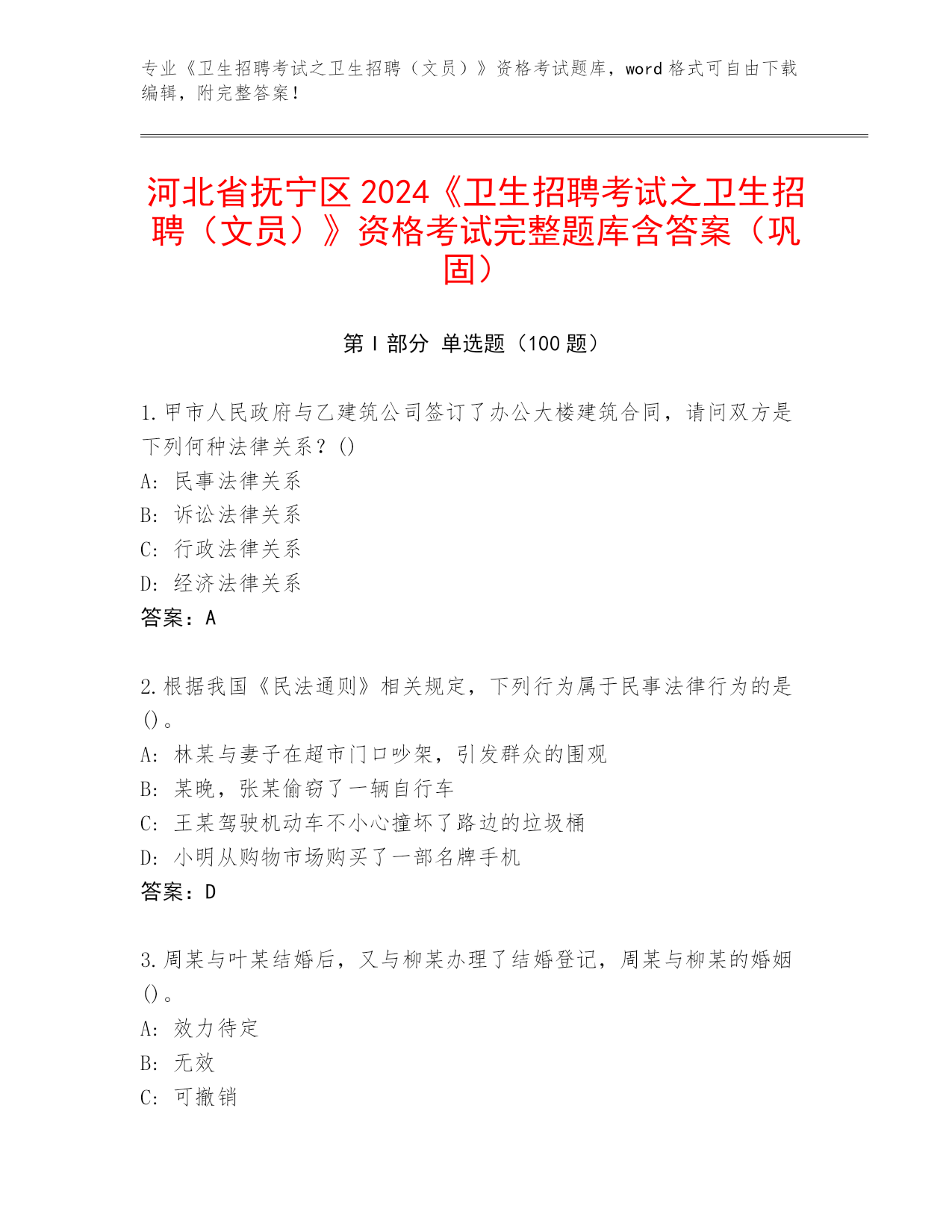 专业《卫生招聘考试之卫生招聘（文员）》资格考试题库，word 格式可自由下载编辑，附完整答案！

河北省抚宁区 2024《卫生招聘考试之卫生招聘（文员）》资格考试完整题库含答案（巩固）

第 I 部分 单选题（100 题）

1.甲市人民政府与乙建筑公司签订了办公大楼建筑合同，请问双方是下列何种法律关系？()
A: 民事法律关系
B: 诉讼法律关系
C: 行政法律关系
D: 经济法律关系
答案：A

2.根据我国《民法通则》相关规定，下列行为属于民事法律行为的是()。
A: 林某与妻子在超市门口吵架，引发群众的围观
B: 某晚，张某偷窃了一辆自行车
C: 王某驾驶机动车不小心撞坏了路边的垃圾桶
D: 小明从购物市场购买了一部名牌手机
答案：D

3.周某与叶某结婚后，又与柳某办理了结婚登记，周某与柳某的婚姻()。
A: 效力待定
B: 无效
C: 可撤销